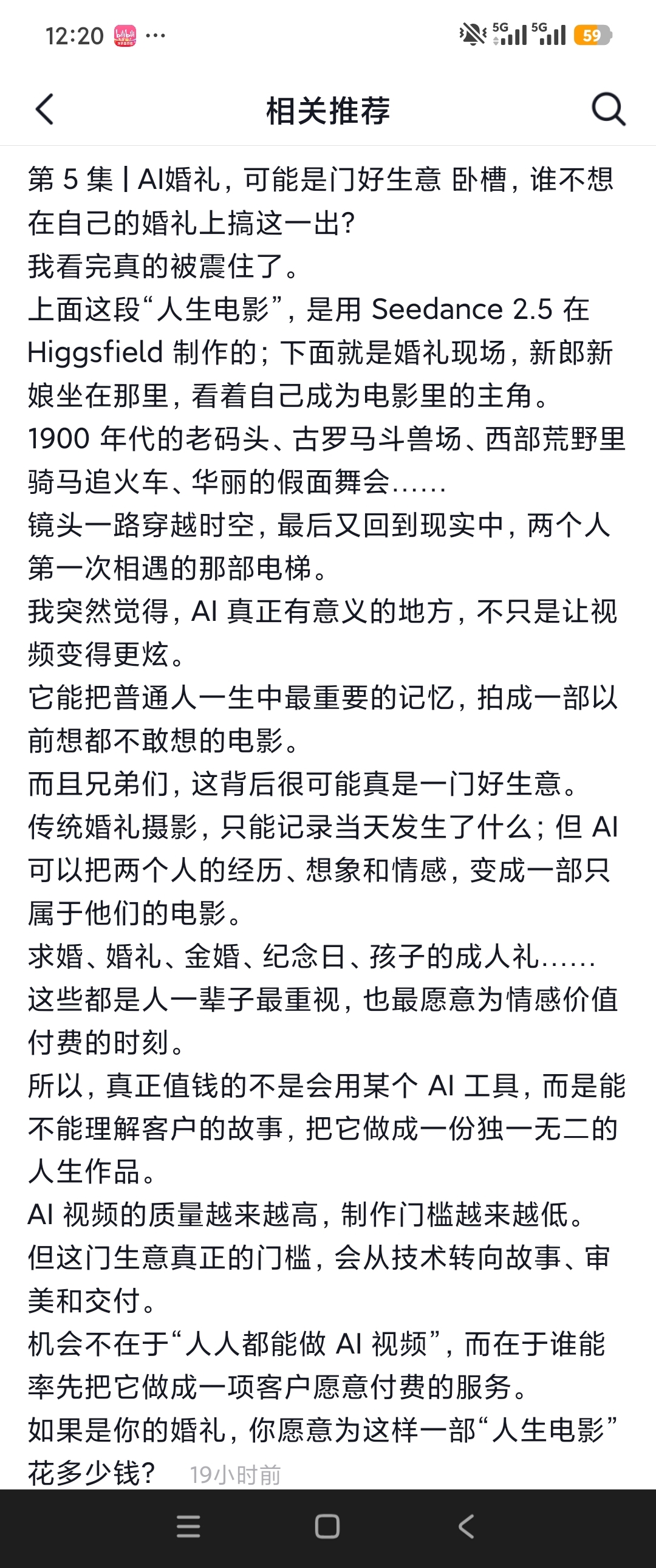 12:20 bilibili ···
5G 5G 59

相关推荐

第 5 集 | AI婚礼，可能是门好生意 卧槽，谁不想在自己的婚礼上搞这一出？
我看完真的被震住了。
上面这段“人生电影”，是用 Seedance 2.5 在 Higgsfield 制作的；下面就是婚礼现场，新郎新娘坐在那里，看着自己成为电影里的主角。
1900 年代的老码头、古罗马斗兽场、西部荒野里骑马追火车、华丽的假面舞会……
镜头一路穿越时空，最后又回到现实中，两个人第一次相遇的那部电梯。
我突然觉得，AI 真正有意义的地方，不只是让视频变得更炫。
它能把普通人一生中最重要的记忆，拍成一部以前想都不敢想的电影。
而且兄弟们，这背后很可能真是一门好生意。
传统婚礼摄影，只能记录当天发生了什么；但 AI 可以把两个人的经历、想象和情感，变成一部只属于他们的电影。
求婚、婚礼、金婚、纪念日、孩子的成人礼……
这些都是人一辈子最重视，也最愿意为情感价值付费的时刻。
所以，真正值钱的不是会用某个 AI 工具，而是能不能理解客户的故事，把它做成一份独一无二的人生作品。
AI 视频的质量越来越高，制作门槛越来越低。
但这门生意真正的门槛，会从技术转向故事、审美和交付。
机会不在于“人人都能做 AI 视频”，而在于谁能率先把它做成一项客户愿意付费的服务。
如果是你的婚礼，你愿意为这样一部“人生电影”花多少钱？ 19小时前